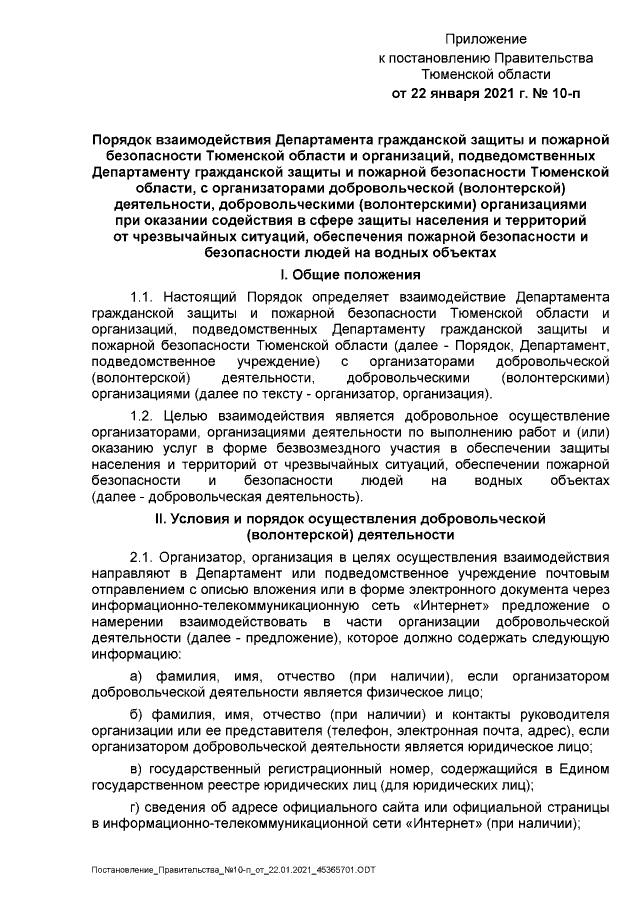 Приложение
к постановлению Правительства
Тюменской области
от 22 января 2021 г. № 10-п

Порядок взаимодействия Департамента гражданской защиты и пожарной безопасности Тюменской области и организаций, подведомственных Департаменту гражданской защиты и пожарной безопасности Тюменской области, с организаторами добровольческой (волонтерской) деятельности, добровольческими (волонтерскими) организациями при оказании содействия в сфере защиты населения и территорий от чрезвычайных ситуаций, обеспечения пожарной безопасности и безопасности людей на водных объектах

I. Общие положения

1.1. Настоящий Порядок определяет взаимодействие Департамента гражданской защиты и пожарной безопасности Тюменской области и организаций, подведомственных Департаменту гражданской защиты и пожарной безопасности Тюменской области (далее - Порядок, Департамент, подведомственное учреждение) с организаторами добровольческой (волонтерской) деятельности, добровольческими (волонтерскими) организациями (далее по тексту - организатор, организация).

1.2. Целью взаимодействия является добровольное осуществление организаторами, организациями деятельности по выполнению работ и (или) оказанию услуг в форме безвозмездного участия в обеспечении защиты населения и территорий от чрезвычайных ситуаций, обеспечении пожарной безопасности и безопасности людей на водных объектах (далее - добровольческая деятельность).

II. Условия и порядок осуществления добровольческой (волонтерской) деятельности

2.1. Организатор, организация в целях осуществления взаимодействия направляют в Департамент или подведомственное учреждение почтовым отправлением с описью вложения или в форме электронного документа через информационно-телекоммуникационную сеть «Интернет» предложение о намерении взаимодействовать в части организации добровольческой деятельности (далее - предложение), которое должно содержать следующую информацию:

а) фамилия, имя, отчество (при наличии), если организатором добровольческой деятельности является физическое лицо;

б) фамилия, имя, отчество (при наличии) и контакты руководителя организации или ее представителя (телефон, электронная почта, адрес), если организатором добровольческой деятельности является юридическое лицо;

в) государственный регистрационный номер, содержащийся в Едином государственном реестре юридических лиц (для юридических лиц);

г) сведения об адресе официального сайта или официальной страницы в информационно-телекоммуникационной сети «Интернет» (при наличии);

Постановление_Правительства_№10-п_от_22.01.2021_45365701.ODT